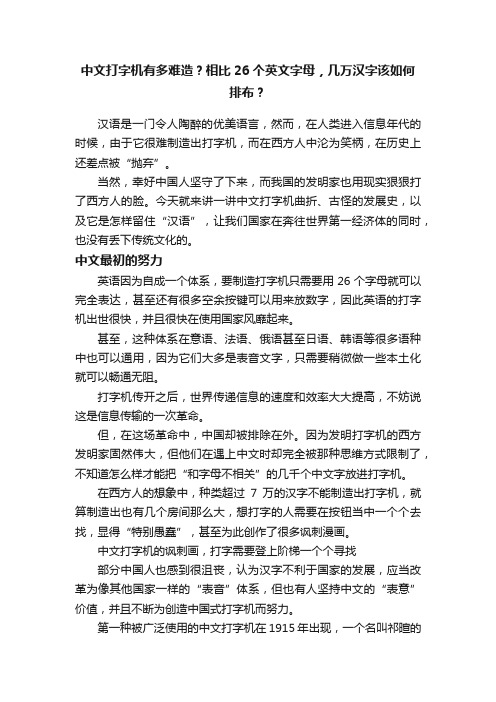 中文打字机有多难造？相比 26 个英文字母，几万汉字该如何排布？

汉语是一门令人陶醉的优美语言，然而，在人类进入信息年代的时候，由于它很难制造出打字机，而在西方人中沦为笑柄，在历史上还差点被“抛弃”。

当然，幸好中国人坚守了下来，而我国的发明家也用现实狠狠打了西方人的脸。今天就来讲一讲中文打字机曲折、古怪的发展史，以及它是怎样留住“汉语”，让我们国家在奔往世界第一经济体的同时，也没有丢下传统文化的。

中文最初的努力

英语因为自成一个体系，要制造打字机只需要用 26 个字母就可以完全表达，甚至还有很多空余按键可以用来放数字，因此英语的打字机出世很快，并且很快在使用国家风靡起来。

甚至，这种体系在意语、法语、俄语甚至日语、韩语等很多语种中也可以通用，因为它们大多是表音文字，只需要稍微做一些本土化就可以畅通无阻。

打字机传开之后，世界传递信息的速度和效率大大提高，不妨说这是信息传输的一次革命。

但，在这场革命中，中国却被排除在外。因为发明打字机的西方发明家固然伟大，但他们在遇上中文时却完全被那种思维方式限制了，不知道怎么样才能把“和字母不相关”的几千个中文字放进打字机。

在西方人的想象中，种类超过 7 万的汉字不能制造出打字机，就算制造出也有几个房间那么大，想打字的人需要在按钮当中一个个去找，显得“特别愚蠢”，甚至为此创作了很多讽刺漫画。

中文打字机的讽刺画，打字需要登上阶梯一个个寻找

部分中国人也感到很沮丧，认为汉字不利于国家的发展，应当改革为像其他国家一样的“表音”体系，但也有人坚持中文的“表意”价值，并且不断为创造中国式打字机而努力。

第一种被广泛使用的中文打字机在 1915 年出现，一个名叫祁暄的